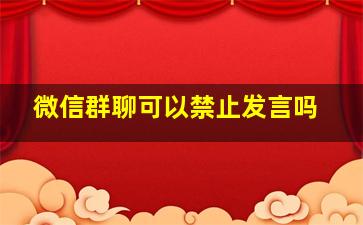 微信群聊可以禁止发言吗